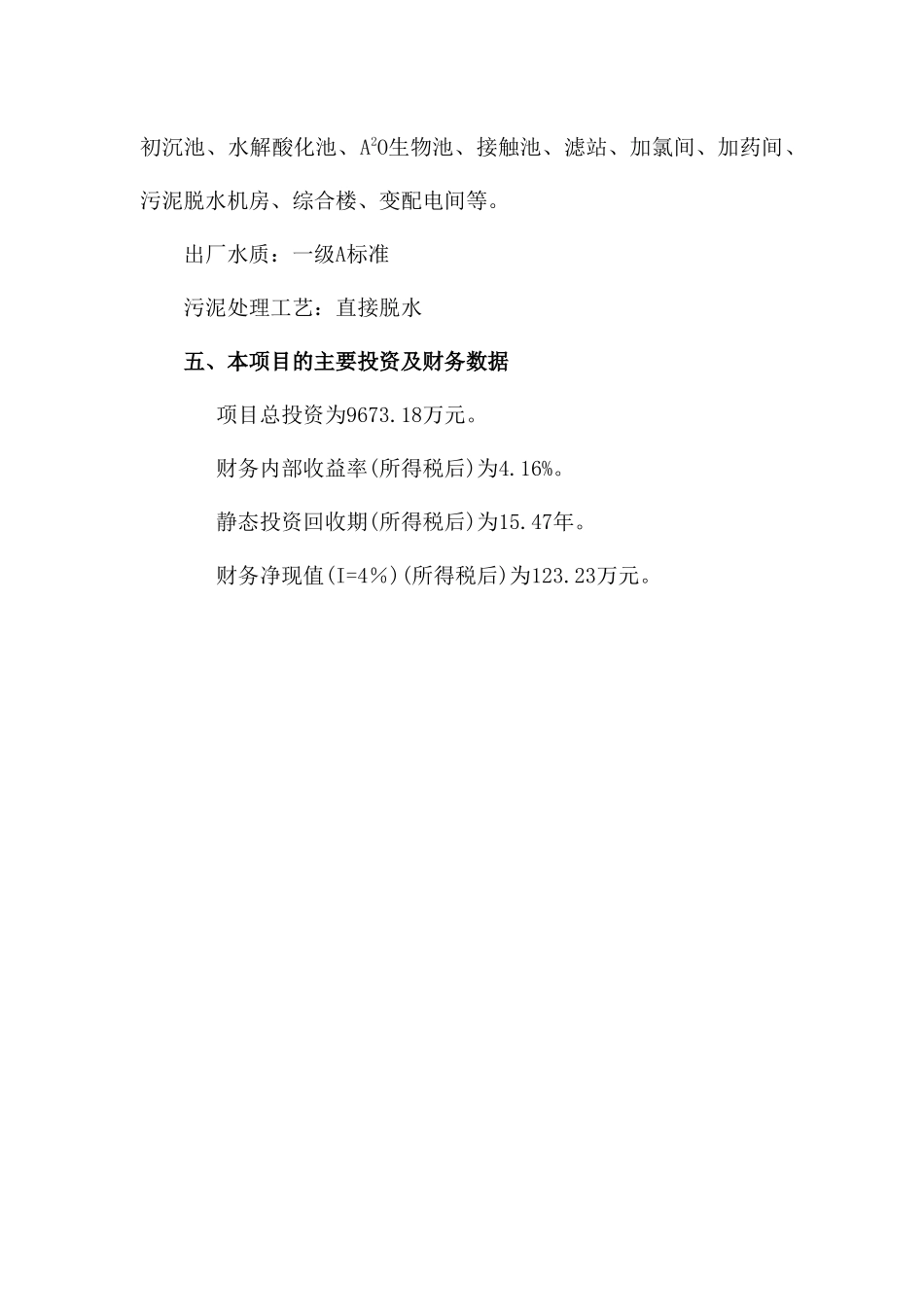 初沉池、水解酸化池、$A^2O$生物池、接触池、滤站、加氯间、加药间、污泥脱水机房、综合楼、变配电间等。

出厂水质：一级A标准

污泥处理工艺：直接脱水

五、本项目的主要投资及财务数据

项目总投资为9673.18万元。

财务内部收益率(所得税后)为4.16%。

静态投资回收期(所得税后)为15.47年。

财务净现值(I=4%)(所得税后)为123.23万元。